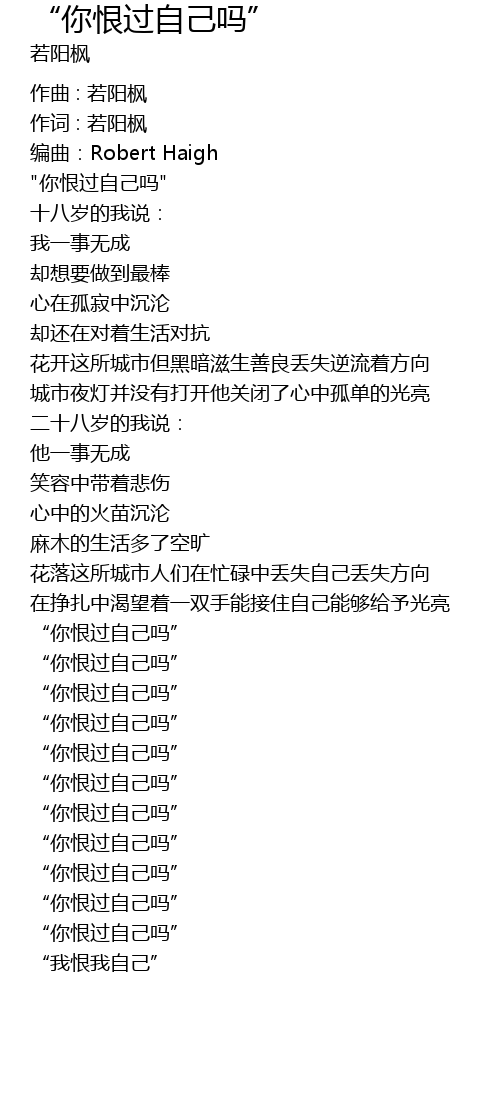 “你恨过自己吗”

若阳枫

作曲：若阳枫
作词：若阳枫
编曲：Robert Haigh
“你恨过自己吗”
十八岁的我说：
我一事无成
却想要做到最棒
心在孤寂中沉沦
却还在对着生活对抗
花开这所城市但黑暗滋生善良丢失逆流着方向
城市夜灯并没有打开他关闭了心中孤单的光亮
二十八岁的我说：
他一事无成
笑容中带着悲伤
心中的火苗沉沦
麻木的生活多了空旷
花落这所城市人们在忙碌中丢失自己丢失方向
在挣扎中渴望着一双手能接住自己能够给予光亮
“你恨过自己吗”
“你恨过自己吗”
“你恨过自己吗”
“你恨过自己吗”
“你恨过自己吗”
“你恨过自己吗”
“你恨过自己吗”
“你恨过自己吗”
“你恨过自己吗”
“你恨过自己吗”
“你恨过自己吗”
“我恨我自己”